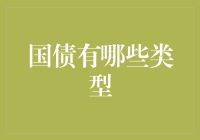 国债有哪些类型